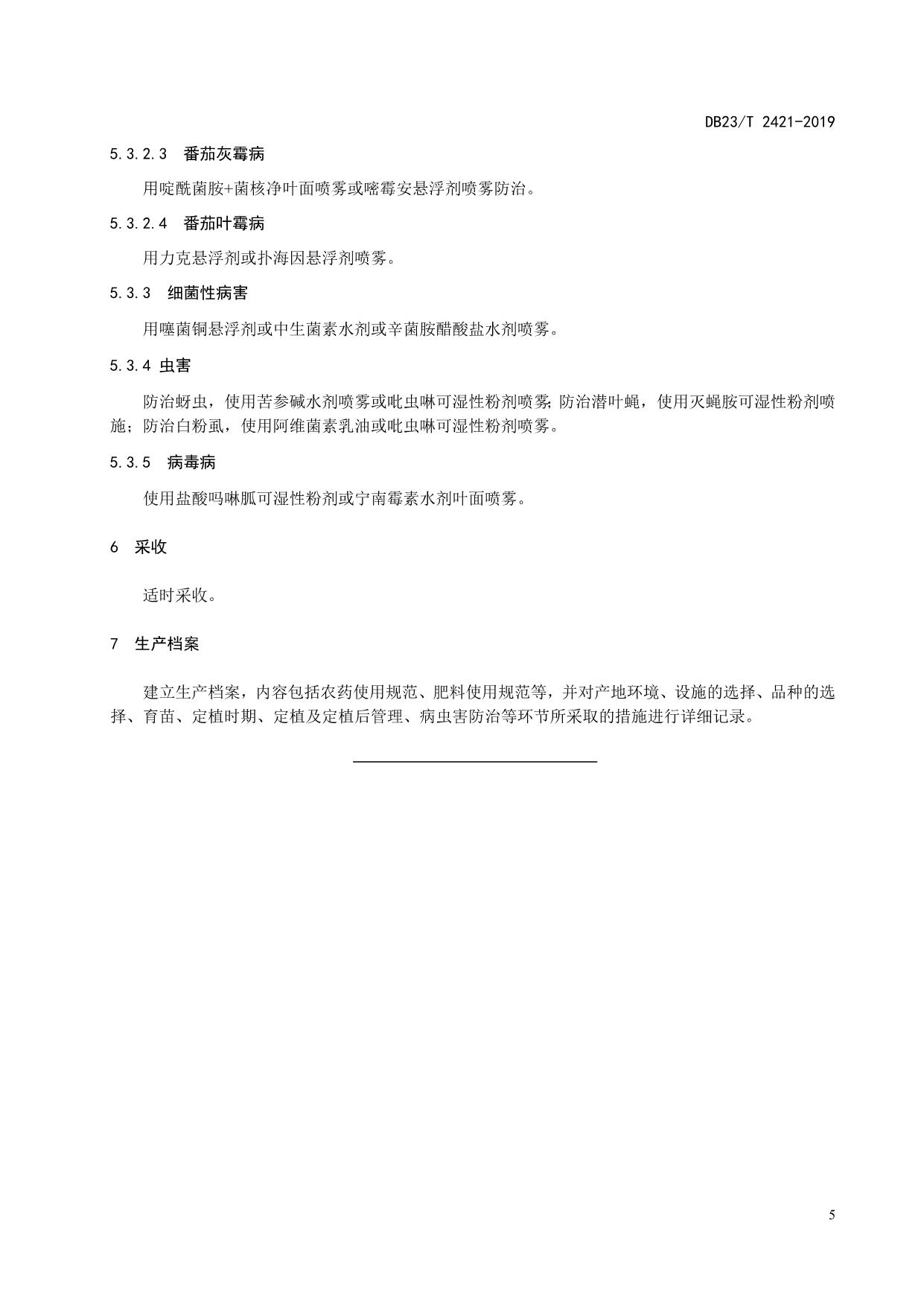 DB23/T 2421-2019

5.3.2.3 番茄灰霉病

用啶酰菌胺+菌核净叶面喷雾或嘧霉安悬浮剂喷雾防治。

5.3.2.4 番茄叶霉病

用力克悬浮剂或扑海因悬浮剂喷雾。

5.3.3 细菌性病害

用噻菌铜悬浮剂或中生菌素水剂或辛菌胺醋酸盐水剂喷雾。

5.3.4 虫害

防治蚜虫，使用苦参碱水剂喷雾或吡虫啉可湿性粉剂喷雾;防治潜叶蝇，使用灭蝇胺可湿性粉剂喷施；防治白粉虱，使用阿维菌素乳油或吡虫啉可湿性粉剂喷雾。

5.3.5 病毒病

使用盐酸吗啉胍可湿性粉剂或宁南霉素水剂叶面喷雾。

6 采收

适时采收。

7 生产档案

建立生产档案，内容包括农药使用规范、肥料使用规范等，并对产地环境、设施的选择、品种的选择、育苗、定植时期、定植及定植后管理、病虫害防治等环节所采取的措施进行详细记录。

5